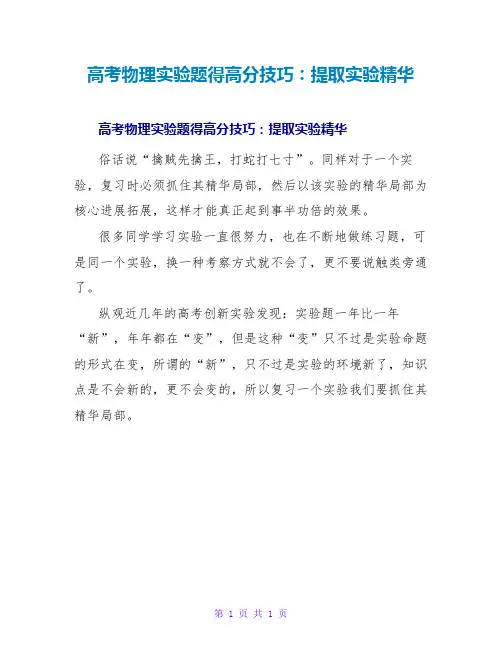 高考物理实验题得高分技巧：提取实验精华

高考物理实验题得高分技巧：提取实验精华

俗话说“擒贼先擒王，打蛇打七寸”。同样对于一个实验，复习时必须抓住其精华局部，然后以该实验的精华局部为核心进展拓展，这样才能真正起到事半功倍的效果。

很多同学学习实验一直很努力，也在不断地做练习题，可是同一个实验，换一种考察方式就不会了，更不要说触类旁通了。

纵观近几年的高考创新实验发现：实验题一年比一年“新”，年年都在“变”，但是这种“变”只不过是实验命题的形式在变，所谓的“新”，只不过是实验的环境新了，知识点是不会新的，更不会变的，所以复习一个实验我们要抓住其精华局部。

第 1 页 共 1 页